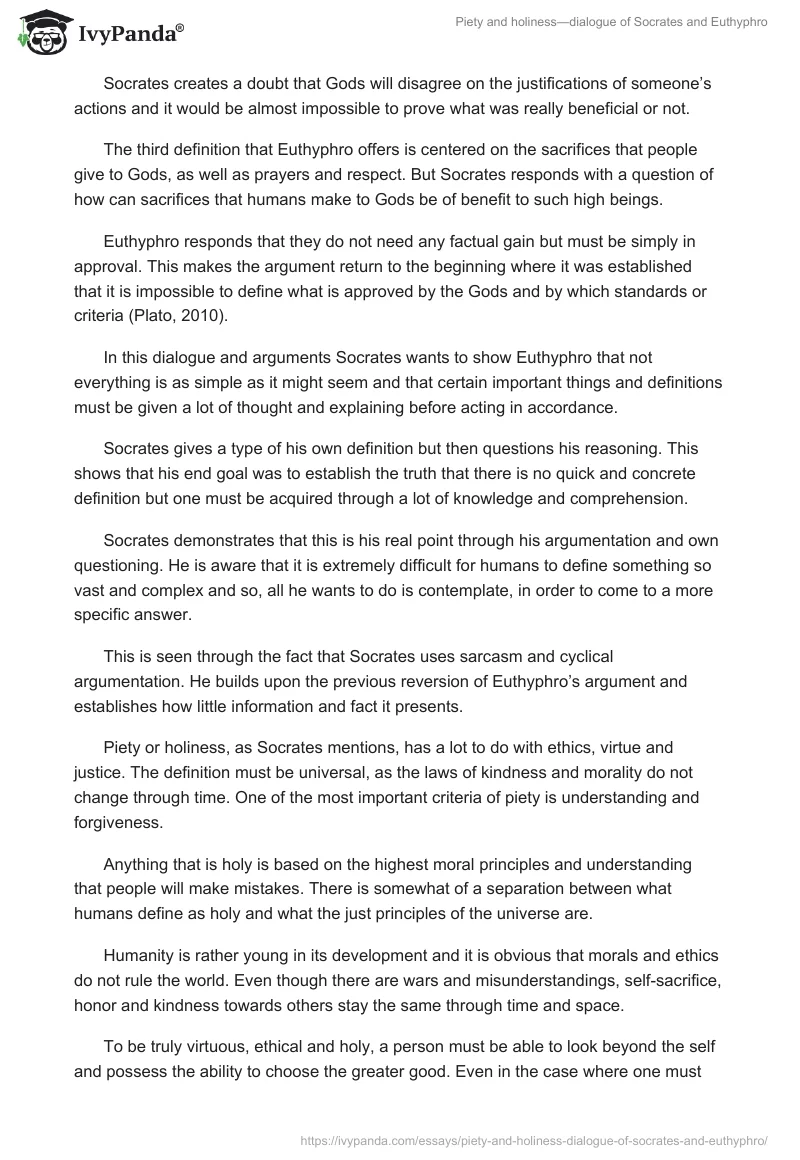 IvyPanda®

Piety and holiness—dialogue of Socrates and Euthyphro

Socrates creates a doubt that Gods will disagree on the justifications of someone's actions and it would be almost impossible to prove what was really beneficial or not.

The third definition that Euthyphro offers is centered on the sacrifices that people give to Gods, as well as prayers and respect. But Socrates responds with a question of how can sacrifices that humans make to Gods be of benefit to such high beings.

Euthyphro responds that they do not need any factual gain but must be simply in approval. This makes the argument return to the beginning where it was established that it is impossible to define what is approved by the Gods and by which standards or criteria (Plato, 2010).

In this dialogue and arguments Socrates wants to show Euthyphro that not everything is as simple as it might seem and that certain important things and definitions must be given a lot of thought and explaining before acting in accordance.

Socrates gives a type of his own definition but then questions his reasoning. This shows that his end goal was to establish the truth that there is no quick and concrete definition but one must be acquired through a lot of knowledge and comprehension.

Socrates demonstrates that this is his real point through his argumentation and own questioning. He is aware that it is extremely difficult for humans to define something so vast and complex and so, all he wants to do is contemplate, in order to come to a more specific answer.

This is seen through the fact that Socrates uses sarcasm and cyclical argumentation. He builds upon the previous reversion of Euthyphro's argument and establishes how little information and fact it presents.

Piety or holiness, as Socrates mentions, has a lot to do with ethics, virtue and justice. The definition must be universal, as the laws of kindness and morality do not change through time. One of the most important criteria of piety is understanding and forgiveness.

Anything that is holy is based on the highest moral principles and understanding that people will make mistakes. There is somewhat of a separation between what humans define as holy and what the just principles of the universe are.

Humanity is rather young in its development and it is obvious that morals and ethics do not rule the world. Even though there are wars and misunderstandings, self-sacrifice, honor and kindness towards others stay the same through time and space.

To be truly virtuous, ethical and holy, a person must be able to look beyond the self and possess the ability to choose the greater good. Even in the case where one must

https://ivypanda.com/essays/piety-and-holiness-dialogue-of-socrates-and-euthyphro/